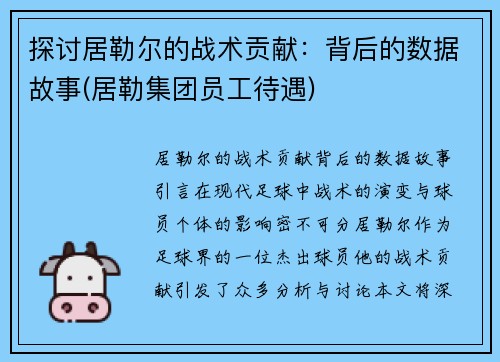 探讨居勒尔的战术贡献：背后的数据故事(居勒集团员工待遇)

居勒尔的战术贡献背后的数据故事引言在现代足球中战术的演变与球员个体的影响密不可分居勒尔作为足球界的一位杰出球员他的战术贡献引发了众多分析与讨论本文将深